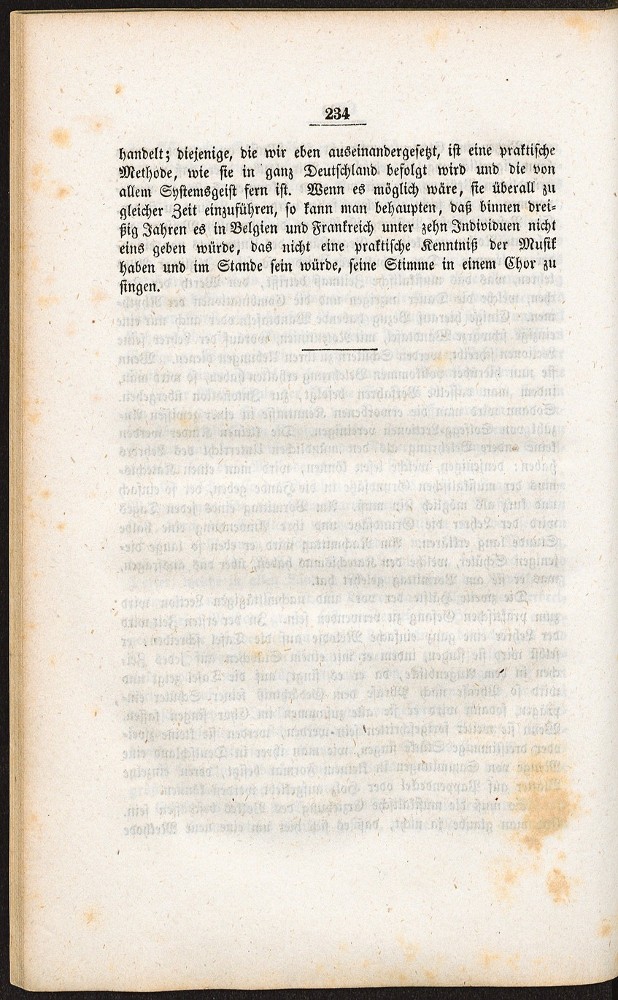 234

handelt; diejenige, die wir eben auseinandergesetzt, ist eine praktische Methode, wie sie in ganz Deutschland befolgt wird und die von allem Systemsgeist fern ist. Wenn es möglich wäre, sie überall zu gleicher Zeit einzuführen, so kann man behaupten, daß binnen dreißig Jahren es in Belgien und Frankreich unter zehn Individuen nicht eins geben würde, das nicht eine praktische Kenntniß der Musik haben und im Stande sein würde, seine Stimme in einem Chor zu singen.